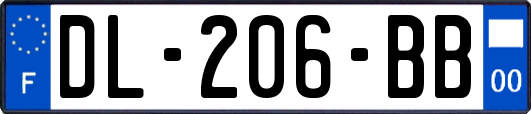 F

DL-206-BB

00